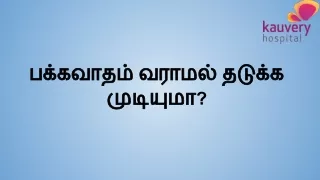 kauvery
hospital

பக்கவாதம் வராமல் தடுக்க முடியுமா?